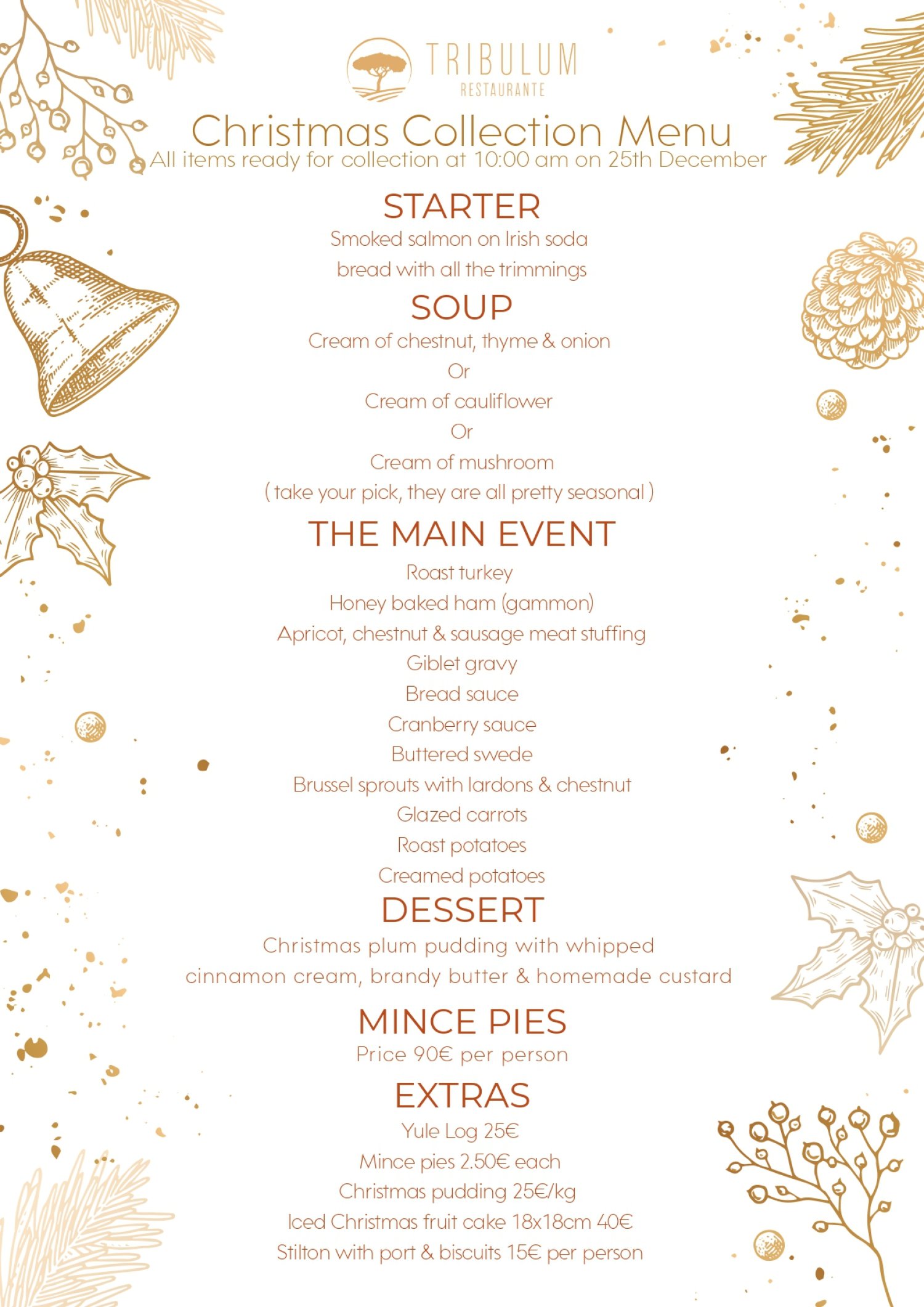 TRIBULUM
RESTAURANTE

Christmas Collection Menu
All items ready for collection at 10:00 am on 25th December

STARTER
Smoked salmon on Irish soda bread with all the trimmings

SOUP
Cream of chestnut, thyme & onion
Or
Cream of cauliflower
Or
Cream of mushroom
( take your pick, they are all pretty seasonal )

THE MAIN EVENT
Roast turkey
Honey baked ham (gammon)
Apricot, chestnut & sausage meat stuffing
Giblet gravy
Bread sauce
Cranberry sauce
Buttered swede
Brussel sprouts with lardons & chestnut
Glazed carrots
Roast potatoes
Creamed potatoes

DESSERT
Christmas plum pudding with whipped cinnamon cream, brandy butter & homemade custard

MINCE PIES
Price 90€ per person

EXTRAS
Yule Log 25€
Mince pies 2.50€ each
Christmas pudding 25€/kg
Iced Christmas fruit cake 18x18cm 40€
Stilton with port & biscuits 15€ per person